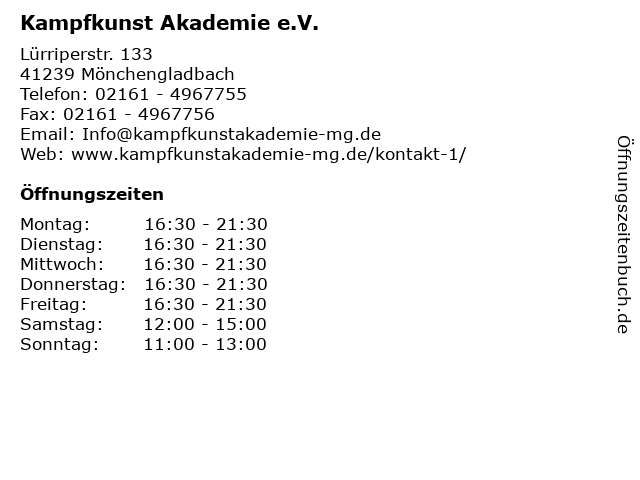 Kampfkunst Akademie e.V.

Lürriperstr. 133
41239 Mönchengladbach
Telefon: 02161 - 4967755
Fax: 02161 - 4967756
Email: Info@kampfkunstakademie-mg.de
Web: www.kampfkunstakademie-mg.de/kontakt-1/

Öffnungszeiten

| | |
|---|---|
| Montag: | 16:30 - 21:30 |
| Dienstag: | 16:30 - 21:30 |
| Mittwoch: | 16:30 - 21:30 |
| Donnerstag: | 16:30 - 21:30 |
| Freitag: | 16:30 - 21:30 |
| Samstag: | 12:00 - 15:00 |
| Sonntag: | 11:00 - 13:00 |

Öffnungszeitenbuch.de